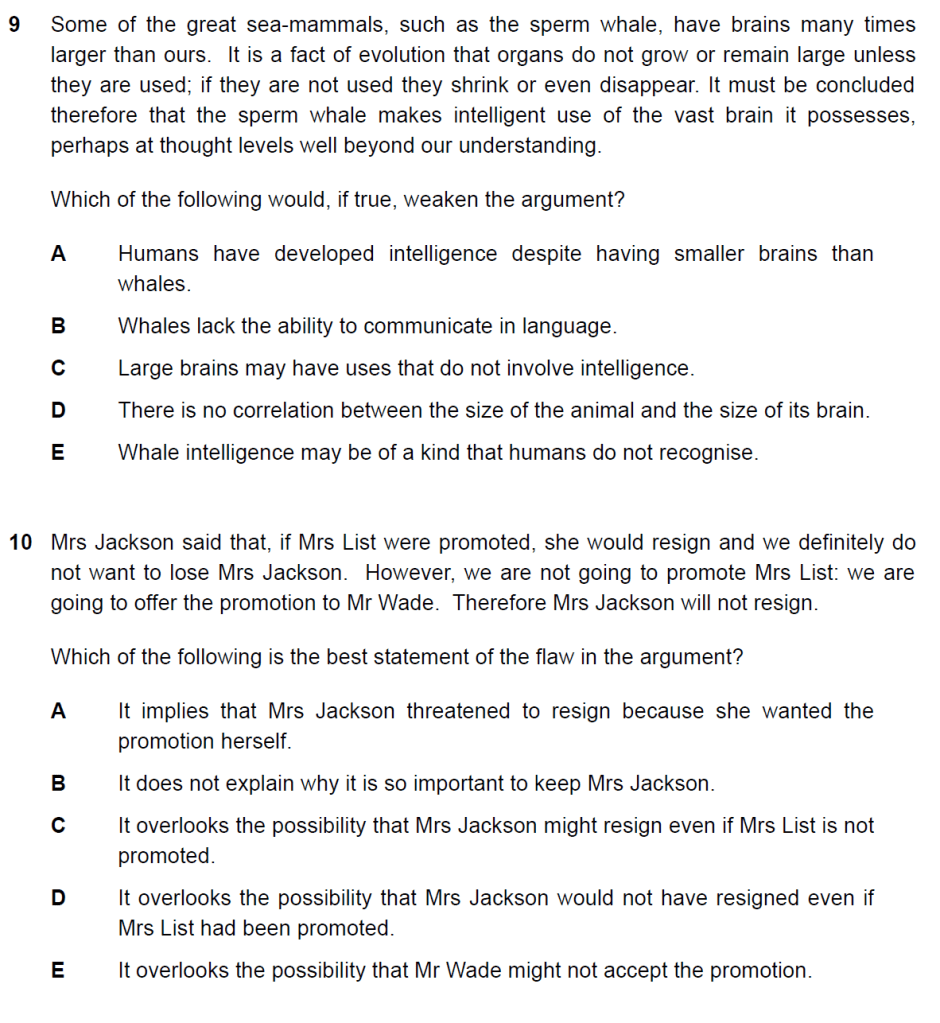 9 Some of the great sea-mammals, such as the sperm whale, have brains many times larger than ours. It is a fact of evolution that organs do not grow or remain large unless they are used; if they are not used they shrink or even disappear. It must be concluded therefore that the sperm whale makes intelligent use of the vast brain it possesses, perhaps at thought levels well beyond our understanding.

Which of the following would, if true, weaken the argument?

A Humans have developed intelligence despite having smaller brains than whales.

B Whales lack the ability to communicate in language.

C Large brains may have uses that do not involve intelligence.

D There is no correlation between the size of the animal and the size of its brain.

E Whale intelligence may be of a kind that humans do not recognise.

10 Mrs Jackson said that, if Mrs List were promoted, she would resign and we definitely do not want to lose Mrs Jackson. However, we are not going to promote Mrs List: we are going to offer the promotion to Mr Wade. Therefore Mrs Jackson will not resign.

Which of the following is the best statement of the flaw in the argument?

A It implies that Mrs Jackson threatened to resign because she wanted the promotion herself.

B It does not explain why it is so important to keep Mrs Jackson.

C It overlooks the possibility that Mrs Jackson might resign even if Mrs List is not promoted.

D It overlooks the possibility that Mrs Jackson would not have resigned even if Mrs List had been promoted.

E It overlooks the possibility that Mr Wade might not accept the promotion.